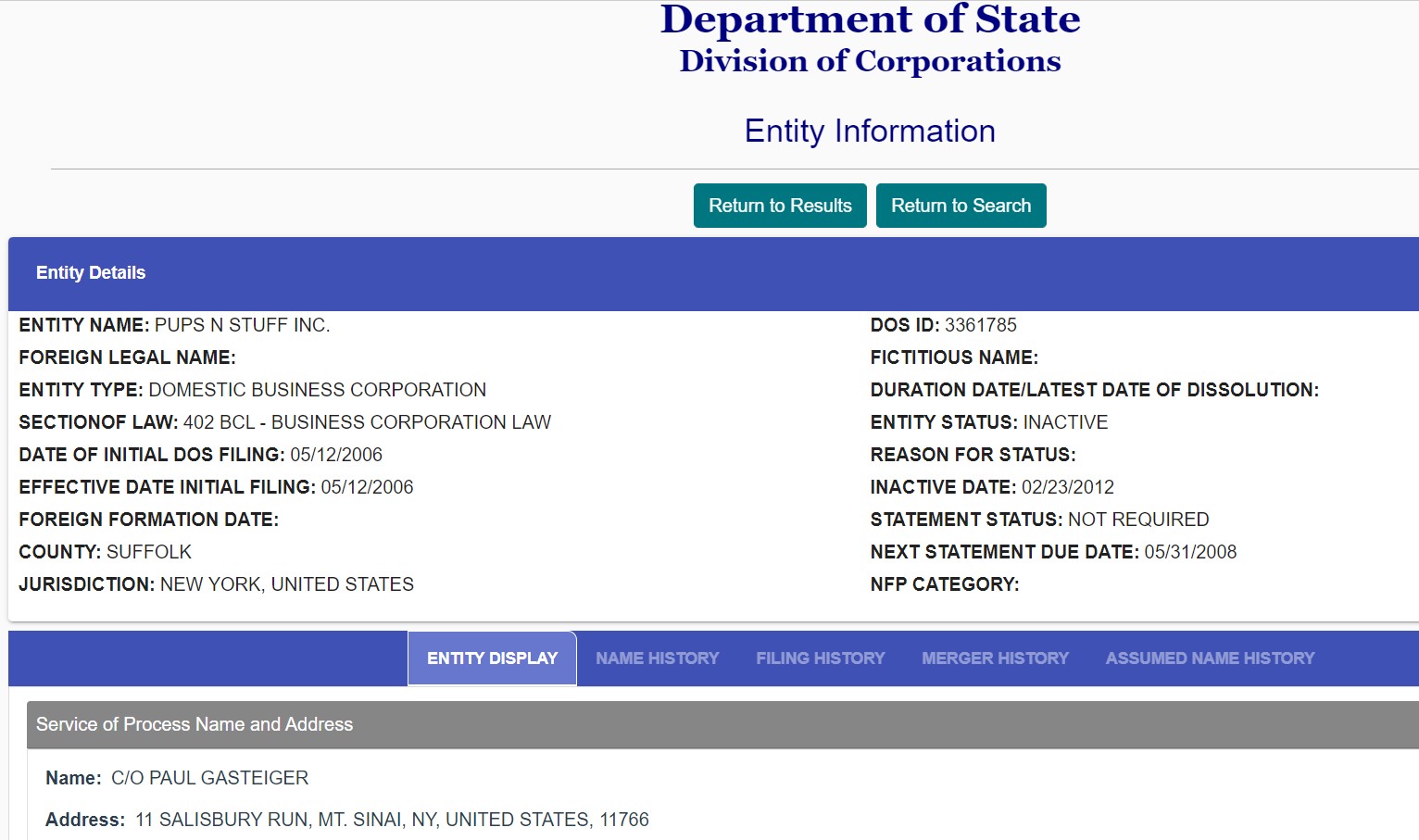 Department of State
Division of Corporations

Entity Information

Return to Results Return to Search

Entity Details

ENTITY NAME: PUPS N STUFF INC.
FOREIGN LEGAL NAME:
ENTITY TYPE: DOMESTIC BUSINESS CORPORATION
SECTIONOF LAW: 402 BCL - BUSINESS CORPORATION LAW
DATE OF INITIAL DOS FILING: 05/12/2006
EFFECTIVE DATE INITIAL FILING: 05/12/2006
FOREIGN FORMATION DATE:
COUNTY: SUFFOLK
JURISDICTION: NEW YORK, UNITED STATES

DOS ID: 3361785
FICTITIOUS NAME:
DURATION DATE/LATEST DATE OF DISSOLUTION:
ENTITY STATUS: INACTIVE
REASON FOR STATUS:
INACTIVE DATE: 02/23/2012
STATEMENT STATUS: NOT REQUIRED
NEXT STATEMENT DUE DATE: 05/31/2008
NFP CATEGORY:

ENTITY DISPLAY NAME HISTORY FILING HISTORY MERGER HISTORY ASSUMED NAME HISTORY

Service of Process Name and Address

Name: C/O PAUL GASTEIGER

Address: 11 SALISBURY RUN, MT. SINAI, NY, UNITED STATES, 11766